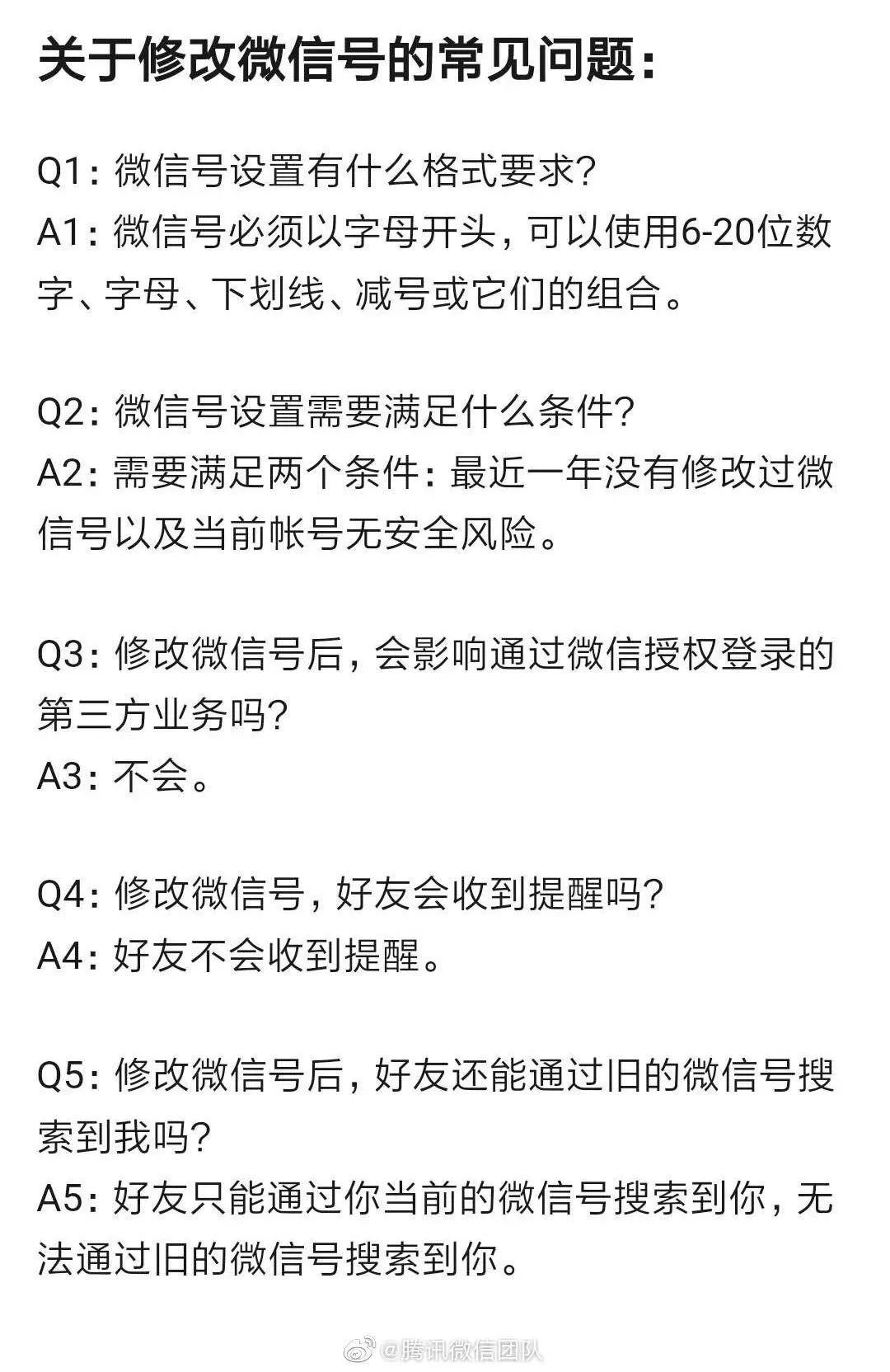 关于修改微信号的常见问题：

Q1：微信号设置有什么格式要求？
A1：微信号必须以字母开头，可以使用6-20位数字、字母、下划线、减号或它们的组合。

Q2：微信号设置需要满足什么条件？
A2：需要满足两个条件：最近一年没有修改过微信号以及当前帐号无安全风险。

Q3：修改微信号后，会影响通过微信授权登录的第三方业务吗？
A3：不会。

Q4：修改微信号，好友会收到提醒吗？
A4：好友不会收到提醒。

Q5：修改微信号后，好友还能通过旧的微信号搜索到我吗？
A5：好友只能通过你当前的微信号搜索到你，无法通过旧的微信号搜索到你。

@腾讯微信团队